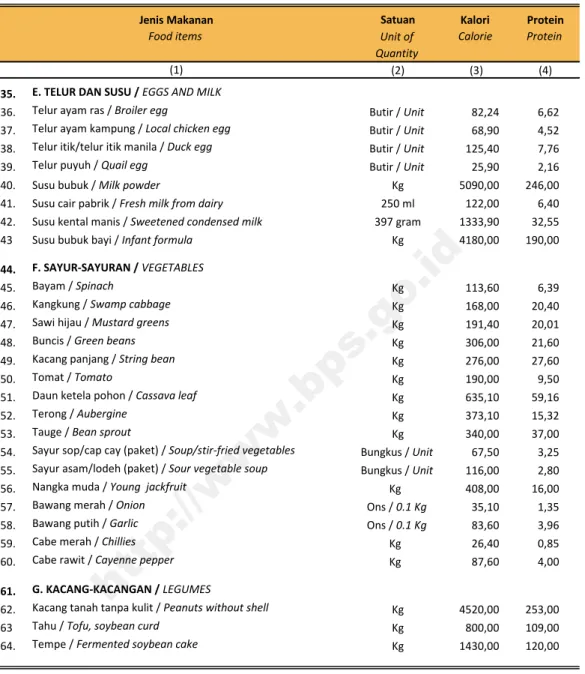 | | Jenis Makanan Food items | Satuan Unit of Quantity | Kalori Calorie | Protein Protein |
|---|---|---|---|---|
| | (1) | (2) | (3) | (4) |
| 35. | E. TELUR DAN SUSU / EGGS AND MILK | | | |
| 36. | Telur ayam ras / Broiler egg | Butir / Unit | 82,24 | 6,62 |
| 37. | Telur ayam kampung / Local chicken egg | Butir / Unit | 68,90 | 4,52 |
| 38. | Telur itik/telur itik manila / Duck egg | Butir / Unit | 125,40 | 7,76 |
| 39. | Telur puyuh / Quail egg | Butir / Unit | 25,90 | 2,16 |
| 40. | Susu bubuk / Milk powder | Kg | 5090,00 | 246,00 |
| 41. | Susu cair pabrik / Fresh milk from dairy | 250 ml | 122,00 | 6,40 |
| 42. | Susu kental manis / Sweetened condensed milk | 397 gram | 1333,90 | 32,55 |
| 43 | Susu bubuk bayi / Infant formula | Kg | 4180,00 | 190,00 |
| 44. | F. SAYUR-SAYURAN / VEGETABLES | | | |
| 45. | Bayam / Spinach | Kg | 113,60 | 6,39 |
| 46. | Kangkung / Swamp cabbage | Kg | 168,00 | 20,40 |
| 47. | Sawi hijau / Mustard greens | Kg | 191,40 | 20,01 |
| 48. | Buncis / Green beans | Kg | 306,00 | 21,60 |
| 49. | Kacang panjang / String bean | Kg | 276,00 | 27,60 |
| 50. | Tomat / Tomato | Kg | 190,00 | 9,50 |
| 51. | Daun ketela pohon / Cassava leaf | Kg | 635,10 | 59,16 |
| 52. | Terong / Aubergine | Kg | 373,10 | 15,32 |
| 53. | Tauge / Bean sprout | Kg | 340,00 | 37,00 |
| 54. | Sayur sop/cap cay (paket) / Soup/stir-fried vegetables | Bungkus / Unit | 67,50 | 3,25 |
| 55. | Sayur asam/lodeh (paket) / Sour vegetable soup | Bungkus / Unit | 116,00 | 2,80 |
| 56. | Nangka muda / Young jackfruit | Kg | 408,00 | 16,00 |
| 57. | Bawang merah / Onion | Ons / 0.1 Kg | 35,10 | 1,35 |
| 58. | Bawang putih / Garlic | Ons / 0.1 Kg | 83,60 | 3,96 |
| 59. | Cabe merah / Chillies | Kg | 26,40 | 0,85 |
| 60. | Cabe rawit / Cayenne pepper | Kg | 87,60 | 4,00 |
| 61. | G. KACANG-KACANGAN / LEGUMES | | | |
| 62. | Kacang tanah tanpa kulit / Peanuts without shell | Kg | 4520,00 | 253,00 |
| 63 | Tahu / Tofu, soybean curd | Kg | 800,00 | 109,00 |
| 64. | Tempe / Fermented soybean cake | Kg | 1430,00 | 120,00 |

http://www.bps.go.id